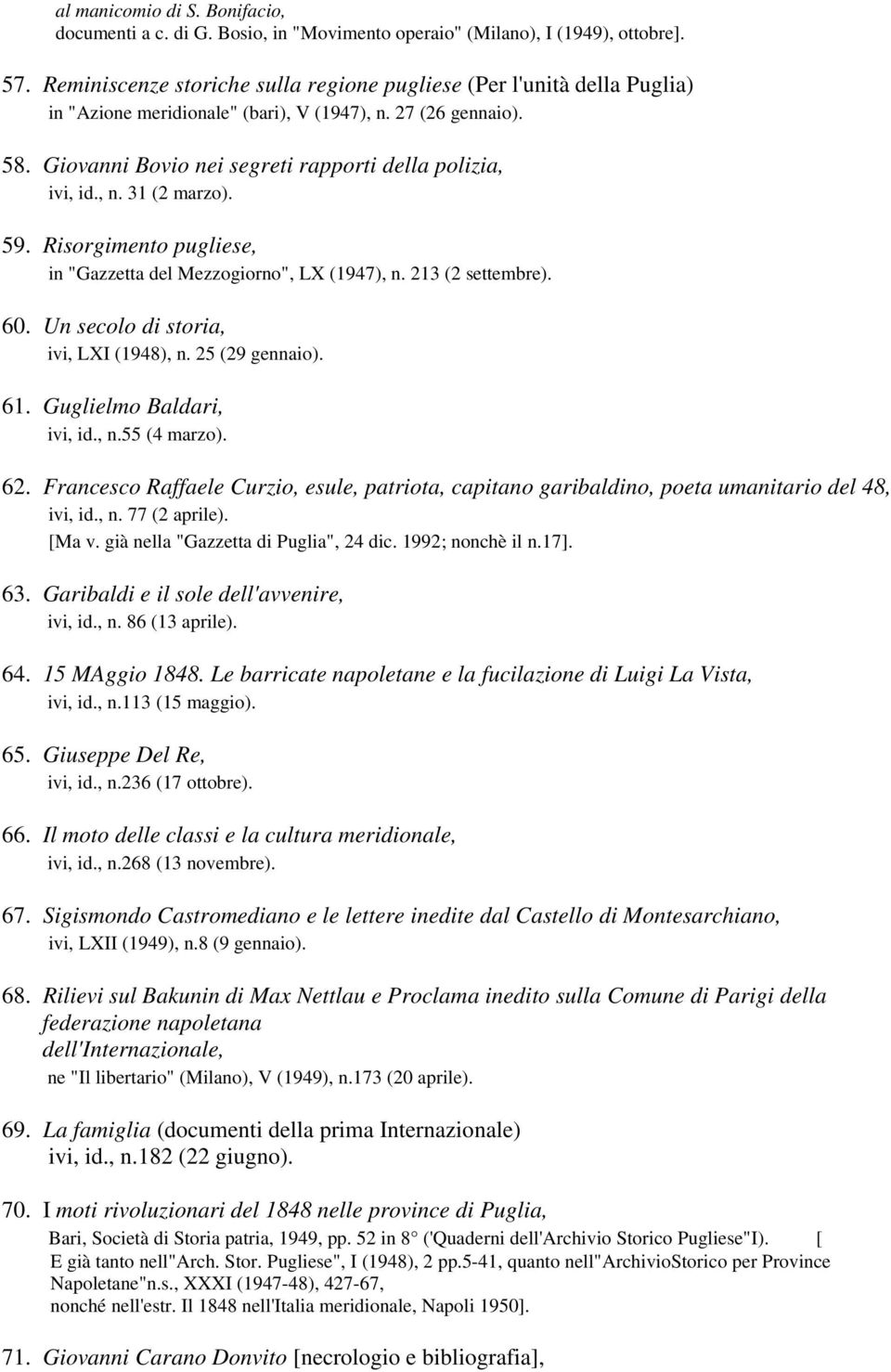 al manicomio di S. Bonifacio,
documenti a c. di G. Bosio, in "Movimento operaio" (Milano), I (1949), ottobre].

57. Reminiscenze storiche sulla regione pugliese (Per l'unità della Puglia) in "Azione meridionale" (bari), V (1947), n. 27 (26 gennaio).

58. Giovanni Bovio nei segreti rapporti della polizia, ivi, id., n. 31 (2 marzo).

59. Risorgimento pugliese, in "Gazzetta del Mezzogiorno", LX (1947), n. 213 (2 settembre).

60. Un secolo di storia, ivi, LXI (1948), n. 25 (29 gennaio).

61. Guglielmo Baldari, ivi, id., n.55 (4 marzo).

62. Francesco Raffaele Curzio, esule, patriota, capitano garibaldino, poeta umanitario del 48, ivi, id., n. 77 (2 aprile).
[Ma v. già nella "Gazzetta di Puglia", 24 dic. 1992; nonchè il n.17].

63. Garibaldi e il sole dell'avvenire, ivi, id., n. 86 (13 aprile).

64. 15 MAggio 1848. Le barricate napoletane e la fucilazione di Luigi La Vista, ivi, id., n.113 (15 maggio).

65. Giuseppe Del Re, ivi, id., n.236 (17 ottobre).

66. Il moto delle classi e la cultura meridionale, ivi, id., n.268 (13 novembre).

67. Sigismondo Castromediano e le lettere inedite dal Castello di Montesarchiano, ivi, LXII (1949), n.8 (9 gennaio).

68. Rilievi sul Bakunin di Max Nettlau e Proclama inedito sulla Comune di Parigi della federazione napoletana dell'Internazionale,
ne "Il libertario" (Milano), V (1949), n.173 (20 aprile).

69. La famiglia (documenti della prima Internazionale) ivi, id., n.182 (22 giugno).

70. I moti rivoluzionari del 1848 nelle province di Puglia,
Bari, Società di Storia patria, 1949, pp. 52 in 8° ('Quaderni dell'Archivio Storico Pugliese"I). [ E già tanto nell"Arch. Stor. Pugliese", I (1948), 2 pp.5-41, quanto nell"ArchivioStorico per Province Napoletane"n.s., XXXI (1947-48), 427-67,
nonché nell'estr. Il 1848 nell'Italia meridionale, Napoli 1950].

71. Giovanni Carano Donvito [necrologio e bibliografia],